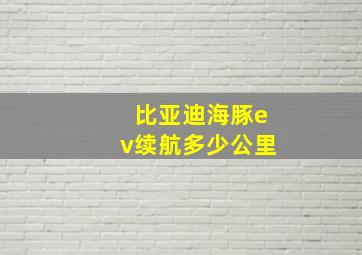 比亚迪海豚ev续航多少公里